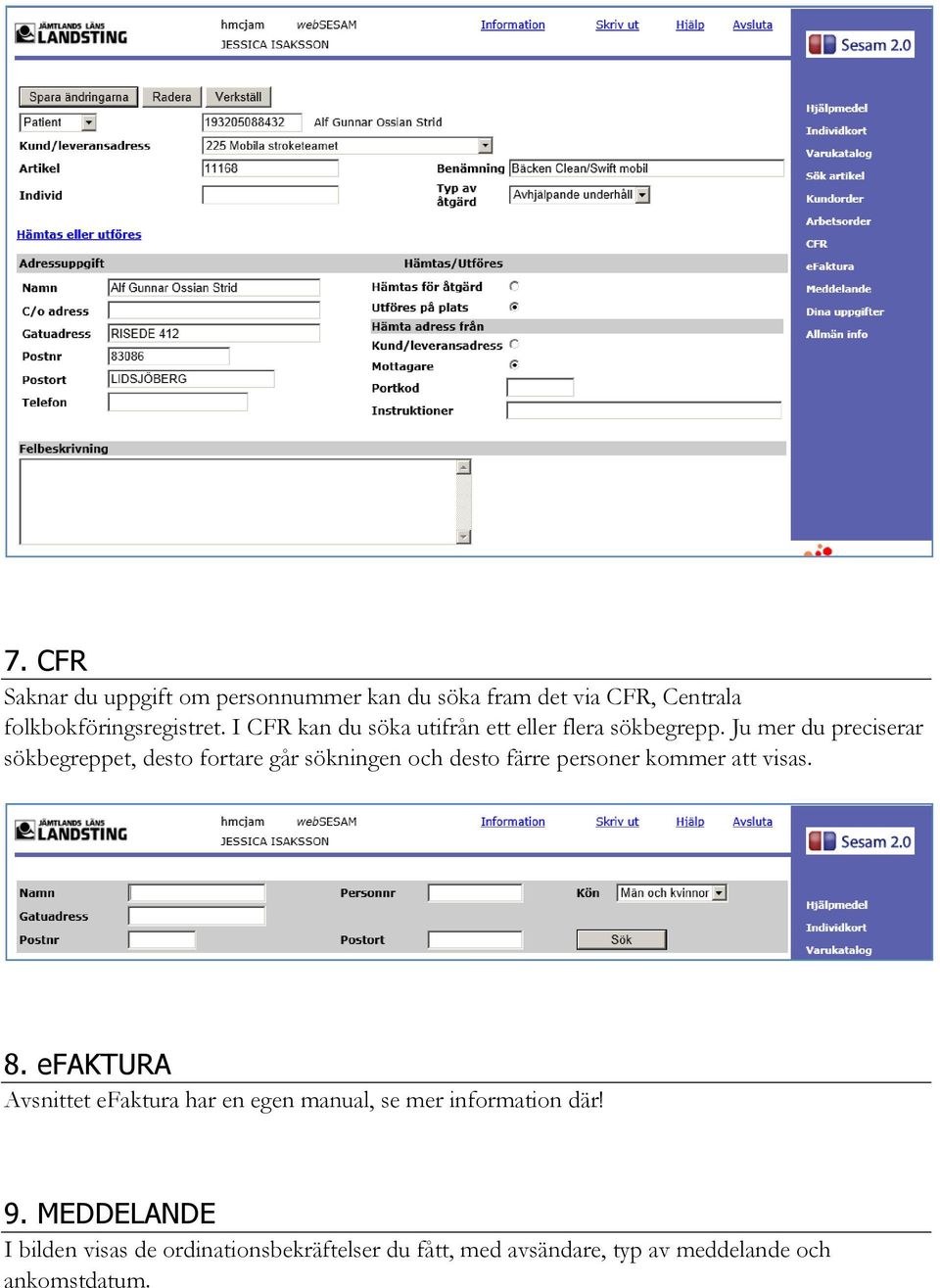 JÄMTLANDS LÄNS LANDSTING

hmcjam webSESAM
JESSICA ISAKSSON

Information Skriv ut Hjälp Avsluta

Sesam 2.0

Spara ändringarna Radera Verkställ

Patient 193205088432 Alf Gunnar Ossian Strid
Kund/leveransadress 225 Mobila stroketeamet
Artikel 11168 Benämning Bäcken Clean/Swift mobil
Individ Typ av åtgärd Avhjälpande underhåll

Hämtas eller utföres

Adressuppgift

Namn Alf Gunnar Ossian Strid
C/o adress
Gatuadress RISEDE 412
Postnr 83086
Postort LIDSJÖBERG
Telefon

Hämtas/Utföres

Hämtas för åtgärd
Utföres på plats
Hämta adress från
Kund/leveransadress
Mottagare
Portkod
Instruktioner

Felbeskrivning

Hjälpmedel
Individkort
Varukatalog
Sök artikel
Kundorder
Arbetsorder
CFR
eFaktura
Meddelande
Dina uppgifter
Allmän info

7. CFR

Saknar du uppgift om personnummer kan du söka fram det via CFR, Centrala folkbokföringsregistret. I CFR kan du söka utifrån ett eller flera sökbegrepp. Ju mer du preciserar sökbegreppet, desto fortare går sökningen och desto färre personer kommer att visas.

JÄMTLANDS LÄNS LANDSTING

hmcjam webSESAM
JESSICA ISAKSSON

Information Skriv ut Hjälp Avsluta

Sesam 2.0

Namn Personnr Kön Män och kvinnor
Gatuadress
Postnr Postort Sök

Hjälpmedel
Individkort
Varukatalog

8. eFAKTURA

Avsnittet eFaktura har en egen manual, se mer information där!

9. MEDDELANDE

I bilden visas de ordinationsbekräftelser du fått, med avsändare, typ av meddelande och ankomstdatum.